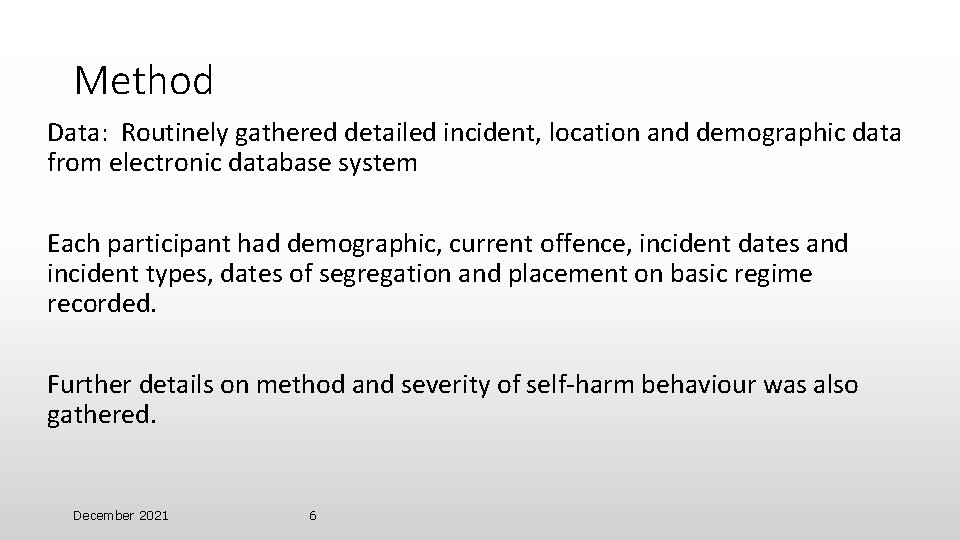 Method

Data: Routinely gathered detailed incident, location and demographic data from electronic database system

Each participant had demographic, current offence, incident dates and incident types, dates of segregation and placement on basic regime recorded.

Further details on method and severity of self-harm behaviour was also gathered.

December 2021

6